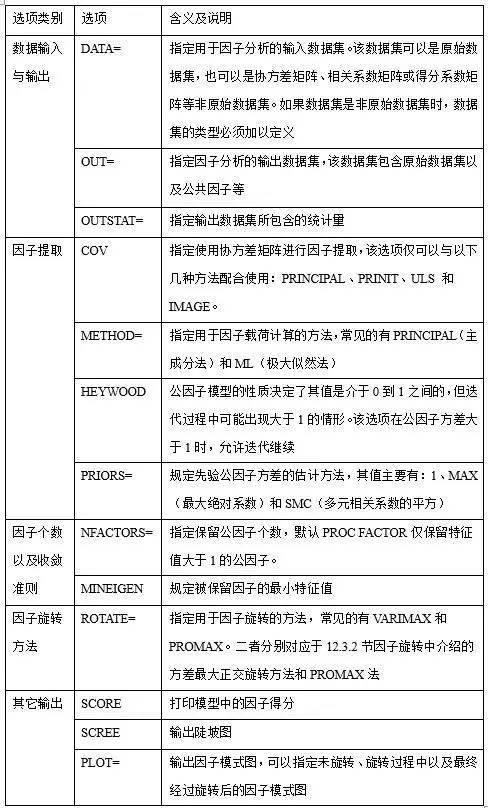 | 选项类别 | 选项 | 含义及说明 |
|---|---|---|
| 数据输入与输出 | DATA= | 指定用于因子分析的输入数据集。该数据集可以是原始数据集，也可以是协方差矩阵、相关系数矩阵或得分系数矩阵等非原始数据集。如果数据集是非原始数据集时，数据集的类型必须加以定义 |
| | OUT= | 指定因子分析的输出数据集，该数据集包含原始数据集以及公共因子等 |
| | OUTSTAT= | 指定输出数据集所包含的统计量 |
| 因子提取 | COV | 指定使用协方差矩阵进行因子提取，该选项仅可以与以下几种方法配合使用：PRINCIPAL、PRINIT、ULS 和 IMAGE。 |
| | METHOD= | 指定用于因子载荷计算的方法，常见的有 PRINCIPAL（主成分法）和 ML（极大似然法） |
| | HEYWOOD | 公因子模型的性质决定了其值是介于 0 到 1 之间的，但迭代过程中可能出现大于 1 的情形。该选项在公因子方差大于 1 时，允许迭代继续 |
| | PRIORS= | 规定先验公因子方差的估计方法，其值主要有：1、MAX（最大绝对系数）和 SMC（多元相关系数的平方） |
| 因子个数以及收敛准则 | NFACTORS= | 指定保留公因子个数，默认 PROC FACTOR 仅保留特征值大于 1 的公因子。 |
| | MINEIGEN | 规定被保留因子的最小特征值 |
| 因子旋转方法 | ROTATE= | 指定用于因子旋转的方法，常见的有 VARIMAX 和 PROMAX。二者分别对应于 12.3.2 节因子旋转中介绍的方差最大正交旋转方法和 PROMAX 法 |
| 其它输出 | SCORE | 打印模型中的因子得分 |
| | SCREE | 输出陡坡图 |
| | PLOT= | 输出因子模式图，可以指定未旋转、旋转过程中以及最终经过旋转后的因子模式图 |